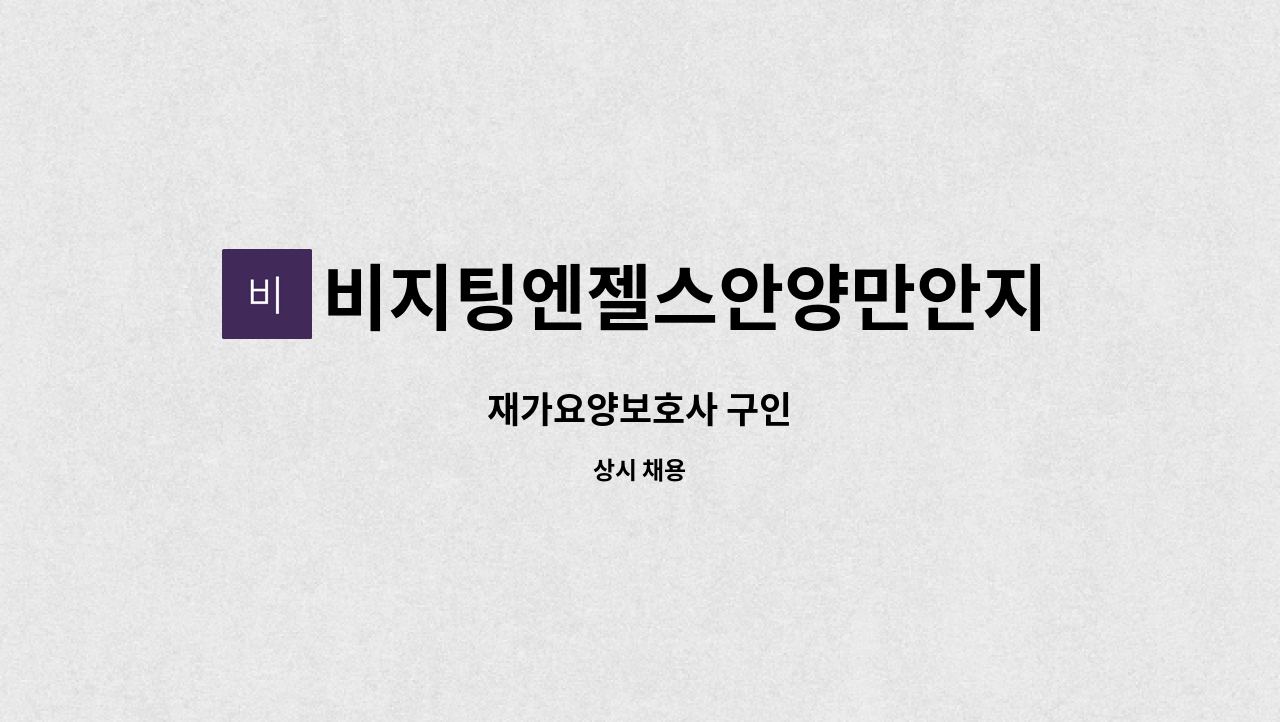 비

비지팅엔젤스안양만안지

재가요양보호사 구인

상시 채용